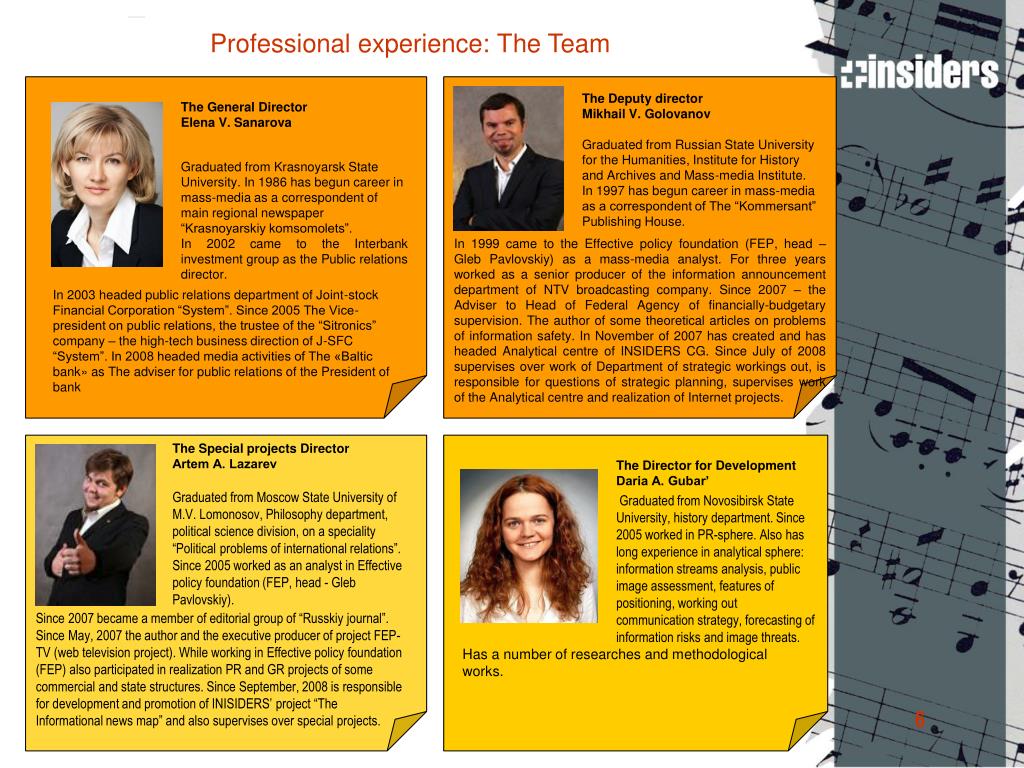 Professional experience: The Team

insiders

The General Director
Elena V. Sanarova

Graduated from Krasnoyarsk State University. In 1986 has begun career in mass-media as a correspondent of main regional newspaper "Krasnoyarskiy komsomolets".
In 2002 came to the Interbank investment group as the Public relations director.

In 2003 headed public relations department of Joint-stock Financial Corporation "System". Since 2005 The Vice-president on public relations, the trustee of the "Sitronics" company – the high-tech business direction of J-SFC "System". In 2008 headed media activities of The «Baltic bank» as The adviser for public relations of the President of bank

The Deputy director
Mikhail V. Golovanov

Graduated from Russian State University for the Humanities, Institute for History and Archives and Mass-media Institute.
In 1997 has begun career in mass-media as a correspondent of The "Kommersant" Publishing House.

In 1999 came to the Effective policy foundation (FEP, head – Gleb Pavlovskiy) as a mass-media analyst. For three years worked as a senior producer of the information announcement department of NTV broadcasting company. Since 2007 – the Adviser to Head of Federal Agency of financially-budgetary supervision. The author of some theoretical articles on problems of information safety. In November of 2007 has created and has headed Analytical centre of INSIDERS CG. Since July of 2008 supervises over work of Department of strategic workings out, is responsible for questions of strategic planning, supervises work of the Analytical centre and realization of Internet projects.

The Special projects Director
Artem A. Lazarev

Graduated from Moscow State University of M.V. Lomonosov, Philosophy department, political science division, on a speciality "Political problems of international relations". Since 2005 worked as an analyst in Effective policy foundation (FEP, head - Gleb Pavlovskiy).
Since 2007 became a member of editorial group of "Russkiy journal". Since May, 2007 the author and the executive producer of project FEP-TV (web television project). While working in Effective policy foundation (FEP) also participated in realization PR and GR projects of some commercial and state structures. Since September, 2008 is responsible for development and promotion of INISIDERS' project "The Informational news map" and also supervises over special projects.

The Director for Development
Daria A. Gubar'

Graduated from Novosibirsk State University, history department. Since 2005 worked in PR-sphere. Also has long experience in analytical sphere: information streams analysis, public image assessment, features of positioning, working out communication strategy, forecasting of information risks and image threats.
Has a number of researches and methodological works.

6